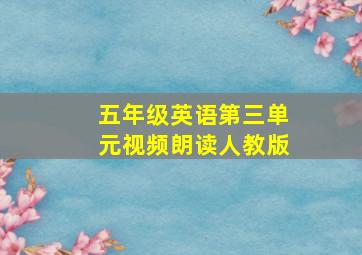 五年级英语第三单元视频朗读人教版